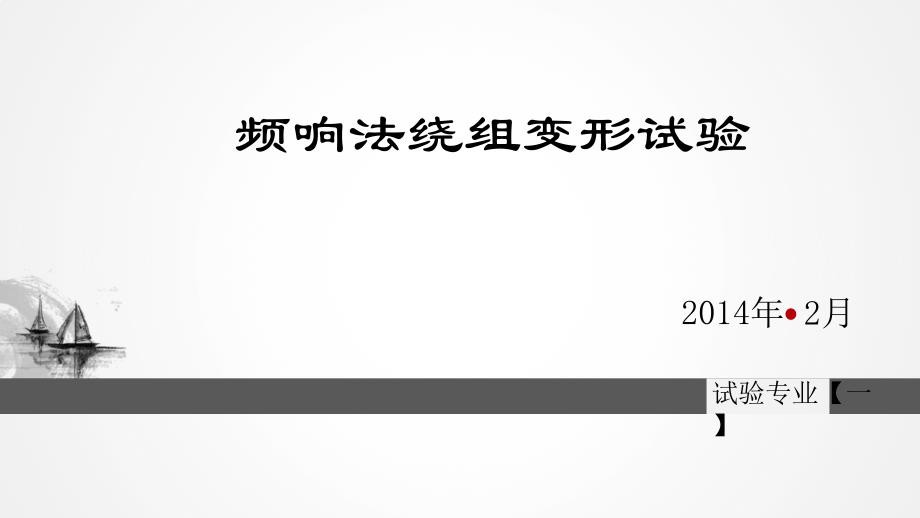 频响法绕组变形试验

2014年•2月

试验专业【一】